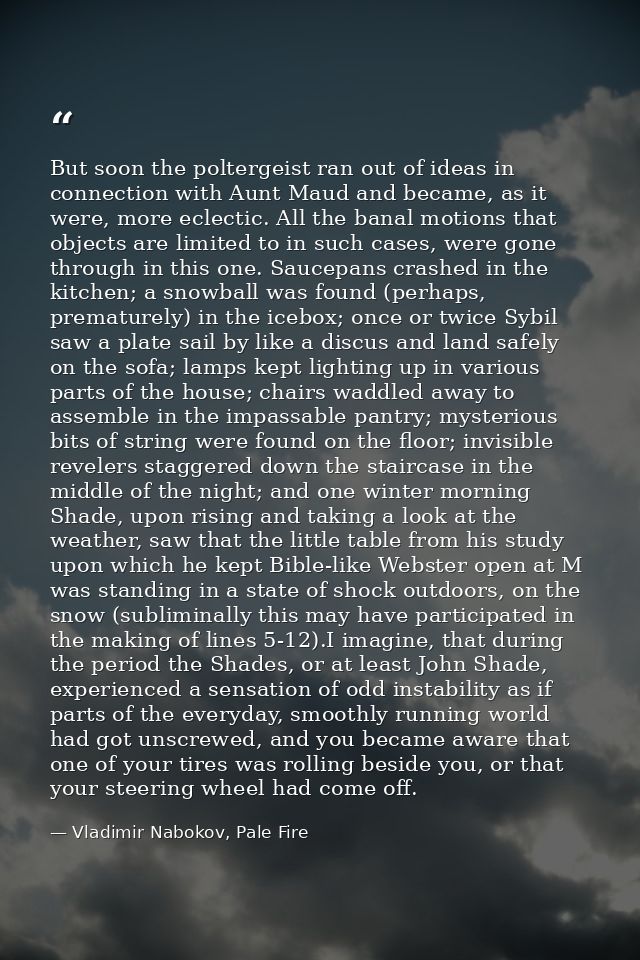 "

But soon the poltergeist ran out of ideas in connection with Aunt Maud and became, as it were, more eclectic. All the banal motions that objects are limited to in such cases, were gone through in this one. Saucepans crashed in the kitchen; a snowball was found (perhaps, prematurely) in the icebox; once or twice Sybil saw a plate sail by like a discus and land safely on the sofa; lamps kept lighting up in various parts of the house; chairs waddled away to assemble in the impassable pantry; mysterious bits of string were found on the floor; invisible revelers staggered down the staircase in the middle of the night; and one winter morning Shade, upon rising and taking a look at the weather, saw that the little table from his study upon which he kept Bible-like Webster open at M was standing in a state of shock outdoors, on the snow (subliminally this may have participated in the making of lines 5-12).I imagine, that during the period the Shades, or at least John Shade, experienced a sensation of odd instability as if parts of the everyday, smoothly running world had got unscrewed, and you became aware that one of your tires was rolling beside you, or that your steering wheel had come off.

— Vladimir Nabokov, Pale Fire